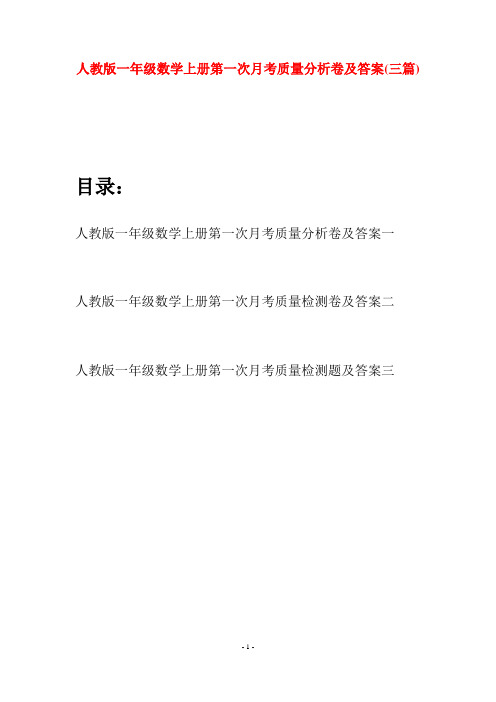 人教版一年级数学上册第一次月考质量分析卷及答案(三篇)

目录：

人教版一年级数学上册第一次月考质量分析卷及答案一

人教版一年级数学上册第一次月考质量检测卷及答案二

人教版一年级数学上册第一次月考质量检测题及答案三

- 1 -